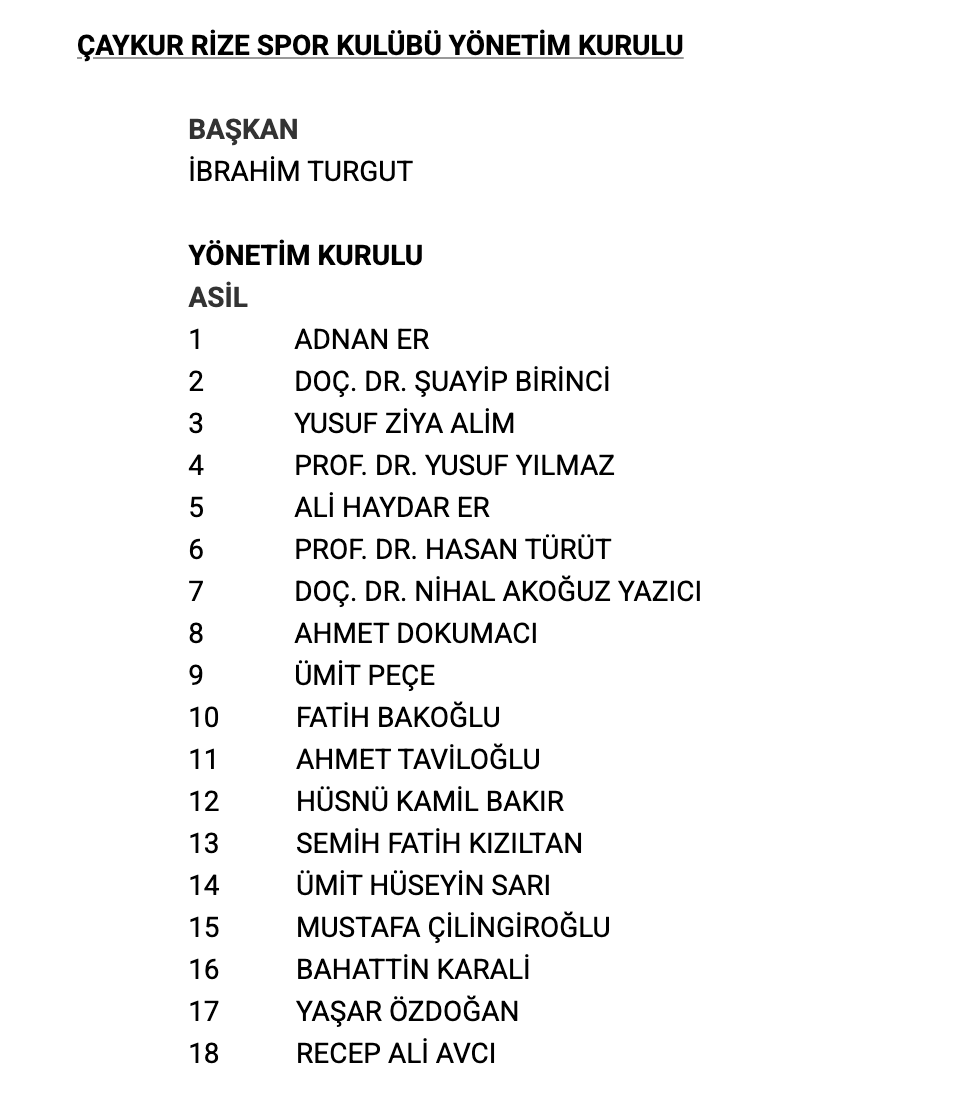 ÇAYKUR RİZE SPOR KULÜBÜ YÖNETİM KURULU

BAŞKAN
İBRAHİM TURGUT

YÖNETİM KURULU
ASİL
1 ADNAN ER
2 DOÇ. DR. ŞUAYİP BİRİNCİ
3 YUSUF ZİYA ALİM
4 PROF. DR. YUSUF YILMAZ
5 ALİ HAYDAR ER
6 PROF. DR. HASAN TÜRÜT
7 DOÇ. DR. NİHAL AKOĞUZ YAZICI
8 AHMET DOKUMACI
9 ÜMİT PEÇE
10 FATİH BAKOĞLU
11 AHMET TAVİLOĞLU
12 HÜSNÜ KAMİL BAKIR
13 SEMİH FATİH KIZILTAN
14 ÜMİT HÜSEYİN SARI
15 MUSTAFA ÇİLİNGİROĞLU
16 BAHATTİN KARALİ
17 YAŞAR ÖZDOĞAN
18 RECEP ALİ AVCI